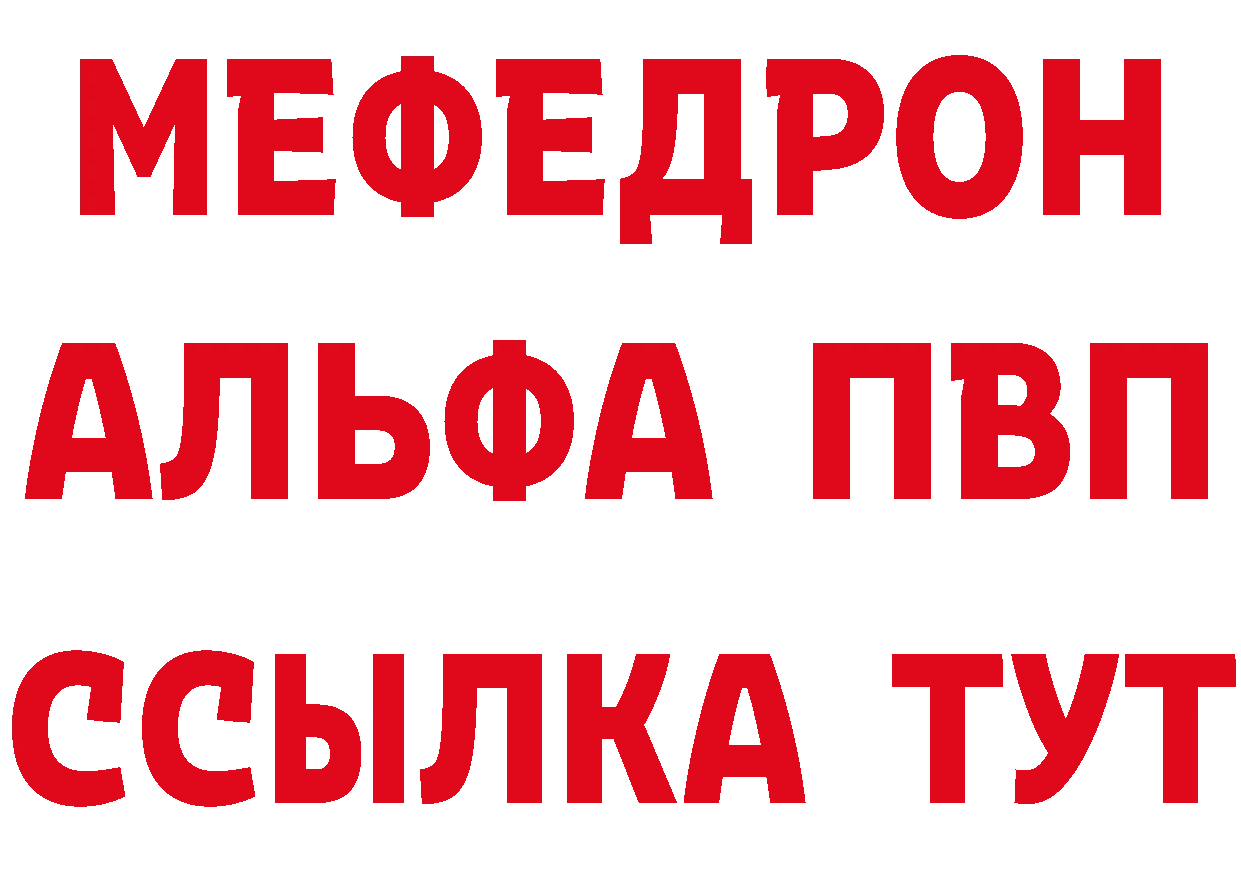 МЕФЕДРОН
АЛЬФА ПВП
ССЫЛКА ТУТ